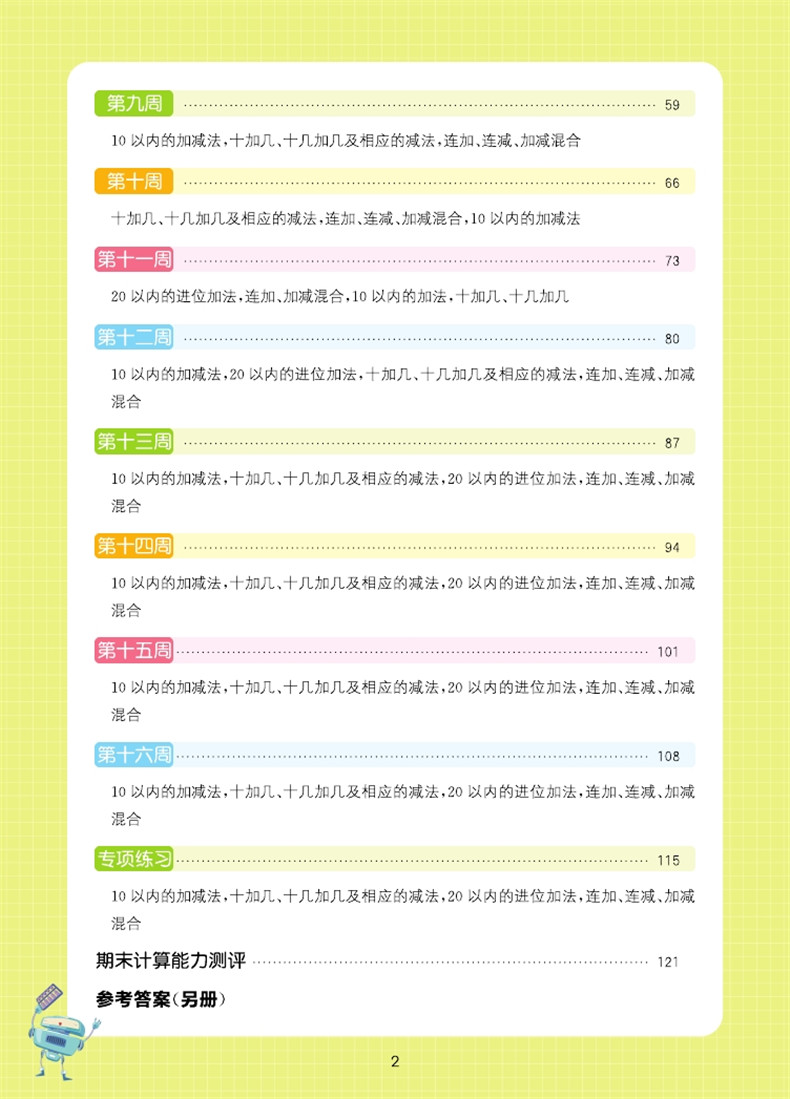 第九周 59

10以内的加减法,十加几、十几加几及相应的减法,连加、连减、加减混合

第十周 66

十加几、十几加几及相应的减法,连加、连减、加减混合,10以内的加减法

第十一周 73

20以内的进位加法,连加、加减混合,10以内的加法,十加几、十几加几

第十二周 80

10以内的加减法,20以内的进位加法,十加几、十几加几及相应的减法,连加、连减、加减混合

第十三周 87

10以内的加减法,十加几、十几加几及相应的减法,20以内的进位加法,连加、连减、加减混合

第十四周 94

10以内的加减法,十加几、十几加几及相应的减法,20以内的进位加法,连加、连减、加减混合

第十五周 101

10以内的加减法,十加几、十几加几及相应的减法,20以内的进位加法,连加、连减、加减混合

第十六周 108

10以内的加减法,十加几、十几加几及相应的减法,20以内的进位加法,连加、连减、加减混合

专项练习 115

10以内的加减法,十加几、十几加几及相应的减法,20以内的进位加法,连加、连减、加减混合

期末计算能力测评 121

参考答案(另册)

2